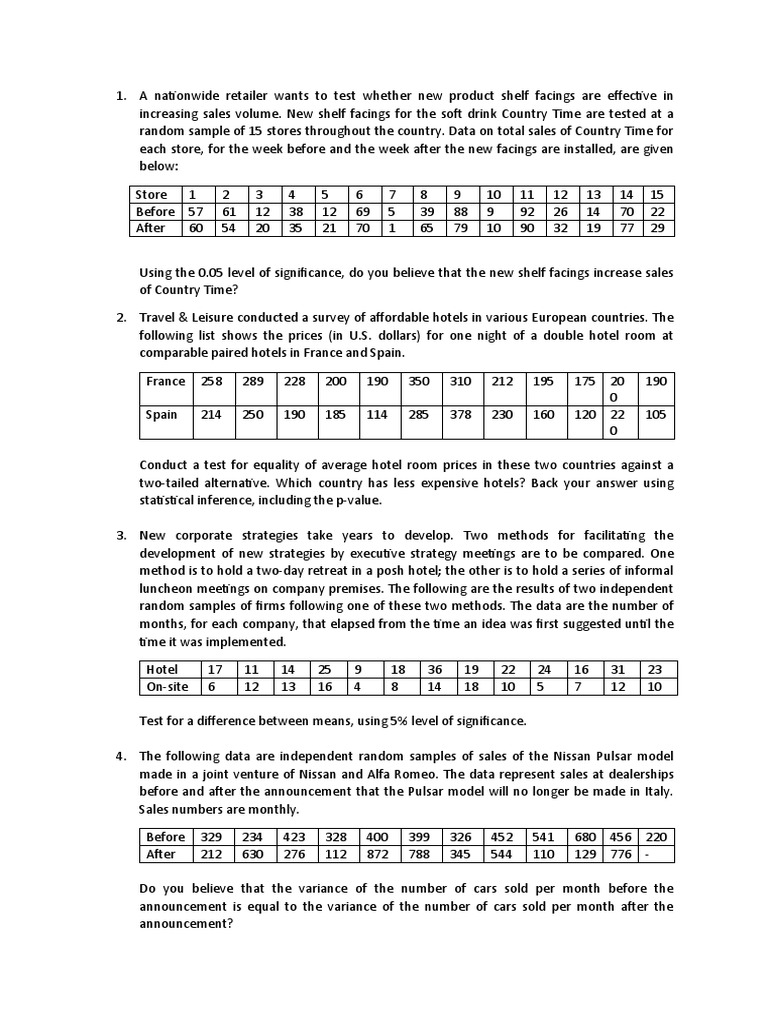 1. A nationwide retailer wants to test whether new product shelf facings are effective in increasing sales volume. New shelf facings for the soft drink Country Time are tested at a random sample of 15 stores throughout the country. Data on total sales of Country Time for each store, for the week before and the week after the new facings are installed, are given below:

| Store | 1 | 2 | 3 | 4 | 5 | 6 | 7 | 8 | 9 | 10 | 11 | 12 | 13 | 14 | 15 |
|---|---|---|---|---|---|---|---|---|---|---|---|---|---|---|---|
| Before | 57 | 61 | 12 | 38 | 12 | 69 | 5 | 39 | 88 | 9 | 92 | 26 | 14 | 70 | 22 |
| After | 60 | 54 | 20 | 35 | 21 | 70 | 1 | 65 | 79 | 10 | 90 | 32 | 19 | 77 | 29 |

Using the 0.05 level of significance, do you believe that the new shelf facings increase sales of Country Time?

2. Travel & Leisure conducted a survey of affordable hotels in various European countries. The following list shows the prices (in U.S. dollars) for one night of a double hotel room at comparable paired hotels in France and Spain.

| France | 258 | 289 | 228 | 200 | 190 | 350 | 310 | 212 | 195 | 175 | 200 | 190 |
|---|---|---|---|---|---|---|---|---|---|---|---|---|
| Spain | 214 | 250 | 190 | 185 | 114 | 285 | 378 | 230 | 160 | 120 | 220 | 105 |

Conduct a test for equality of average hotel room prices in these two countries against a two-tailed alternative. Which country has less expensive hotels? Back your answer using statistical inference, including the p-value.

3. New corporate strategies take years to develop. Two methods for facilitating the development of new strategies by executive strategy meetings are to be compared. One method is to hold a two-day retreat in a posh hotel; the other is to hold a series of informal luncheon meetings on company premises. The following are the results of two independent random samples of firms following one of these two methods. The data are the number of months, for each company, that elapsed from the time an idea was first suggested until the time it was implemented.

| Hotel | 17 | 11 | 14 | 25 | 9 | 18 | 36 | 19 | 22 | 24 | 16 | 31 | 23 |
|---|---|---|---|---|---|---|---|---|---|---|---|---|---|
| On-site | 6 | 12 | 13 | 16 | 4 | 8 | 14 | 18 | 10 | 5 | 7 | 12 | 10 |

Test for a difference between means, using 5% level of significance.

4. The following data are independent random samples of sales of the Nissan Pulsar model made in a joint venture of Nissan and Alfa Romeo. The data represent sales at dealerships before and after the announcement that the Pulsar model will no longer be made in Italy. Sales numbers are monthly.

| Before | 329 | 234 | 423 | 328 | 400 | 399 | 326 | 452 | 541 | 680 | 456 | 220 |
|---|---|---|---|---|---|---|---|---|---|---|---|---|
| After | 212 | 630 | 276 | 112 | 872 | 788 | 345 | 544 | 110 | 129 | 776 | - |

Do you believe that the variance of the number of cars sold per month before the announcement is equal to the variance of the number of cars sold per month after the announcement?